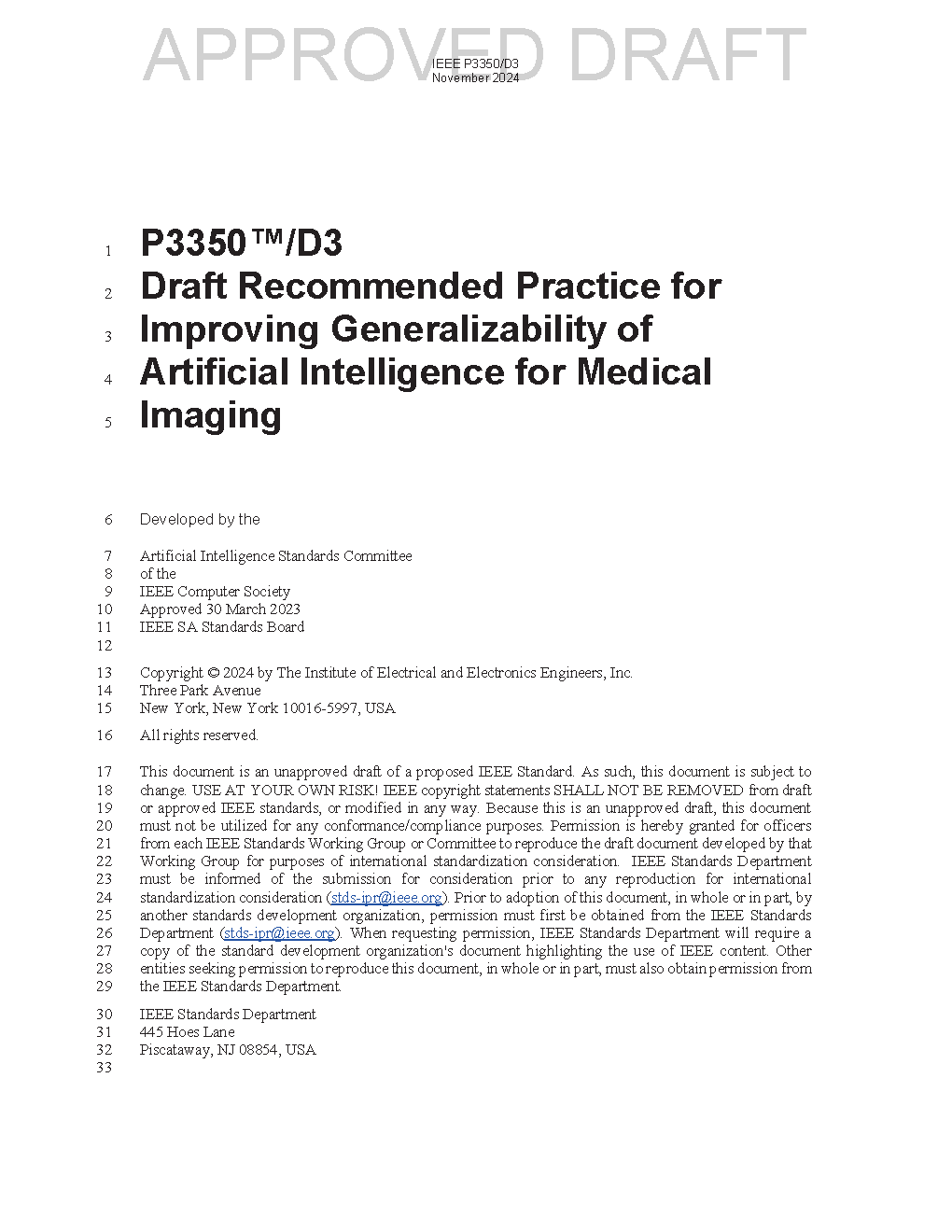 APPROVED DRAFT

IEEE P3350/D3
November 2024

1 P3350™/D3
2 Draft Recommended Practice for
3 Improving Generalizability of
4 Artificial Intelligence for Medical
5 Imaging

6 Developed by the

7 Artificial Intelligence Standards Committee
8 of the
9 IEEE Computer Society
10 Approved 30 March 2023
11 IEEE SA Standards Board
12

13 Copyright © 2024 by The Institute of Electrical and Electronics Engineers, Inc.
14 Three Park Avenue
15 New York, New York 10016-5997, USA

16 All rights reserved.

17 This document is an unapproved draft of a proposed IEEE Standard. As such, this document is subject to
18 change. USE AT YOUR OWN RISK! IEEE copyright statements SHALL NOT BE REMOVED from draft
19 or approved IEEE standards, or modified in any way. Because this is an unapproved draft, this document
20 must not be utilized for any conformance/compliance purposes. Permission is hereby granted for officers
21 from each IEEE Standards Working Group or Committee to reproduce the draft document developed by that
22 Working Group for purposes of international standardization consideration. IEEE Standards Department
23 must be informed of the submission for consideration prior to any reproduction for international
24 standardization consideration (stds-ipr@ieee.org). Prior to adoption of this document, in whole or in part, by
25 another standards development organization, permission must first be obtained from the IEEE Standards
26 Department (stds-ipr@ieee.org). When requesting permission, IEEE Standards Department will require a
27 copy of the standard development organization's document highlighting the use of IEEE content. Other
28 entities seeking permission to reproduce this document, in whole or in part, must also obtain permission from
29 the IEEE Standards Department.

30 IEEE Standards Department
31 445 Hoes Lane
32 Piscataway, NJ 08854, USA
33